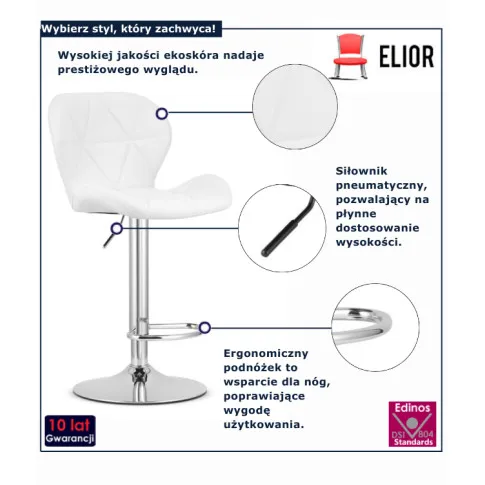 Wybierz styl, który zachwyca!

ELIOR

Wysokiej jakości ekoskóra nadaje prestiżowego wyglądu.

Siłownik pneumatyczny, pozwalający na płynne dostosowanie wysokości.

Ergonomiczny podnóżek to wsparcie dla nóg, poprawiające wygodę użytkowania.

10 lat Gwarancji

Edinos DSI 804 Standards